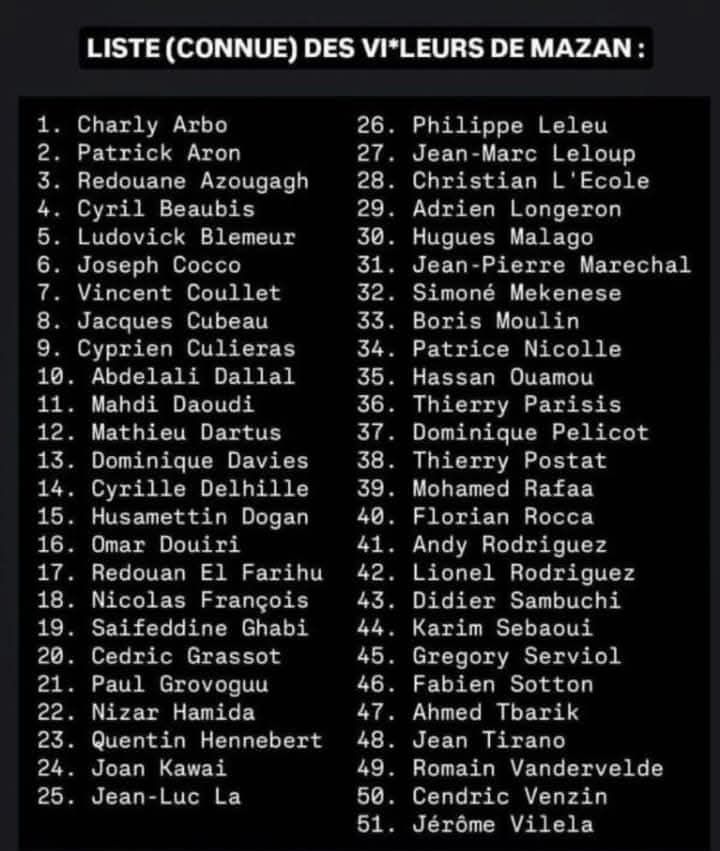 LISTE (CONNUE) DES VI*LEURS DE MAZAN :

1. Charly Arbo
2. Patrick Aron
3. Redouane Azougagh
4. Cyril Beaubis
5. Ludovick Blemeur
6. Joseph Cocco
7. Vincent Coullet
8. Jacques Cubeau
9. Cyprien Culieras
10. Abdelali Dallal
11. Mahdi Daoudi
12. Mathieu Dartus
13. Dominique Davies
14. Cyrille Delhille
15. Husamettin Dogan
16. Omar Douiri
17. Redouan El Farihu
18. Nicolas François
19. Saifeddine Ghabi
20. Cedric Grassot
21. Paul Grovoguu
22. Nizar Hamida
23. Quentin Hennebert
24. Joan Kawai
25. Jean-Luc La

26. Philippe Leleu
27. Jean-Marc Leloup
28. Christian L'Ecole
29. Adrien Longeron
30. Hugues Malago
31. Jean-Pierre Marechal
32. Simoné Mekenese
33. Boris Moulin
34. Patrice Nicolle
35. Hassan Ouamou
36. Thierry Parisis
37. Dominique Pelicot
38. Thierry Postat
39. Mohamed Rafaa
40. Florian Rocca
41. Andy Rodriguez
42. Lionel Rodriguez
43. Didier Sambuchi
44. Karim Sebaoui
45. Gregory Serviol
46. Fabien Sotton
47. Ahmed Tbarik
48. Jean Tirano
49. Romain Vandervelde
50. Cendric Venzin
51. Jérôme Vilela